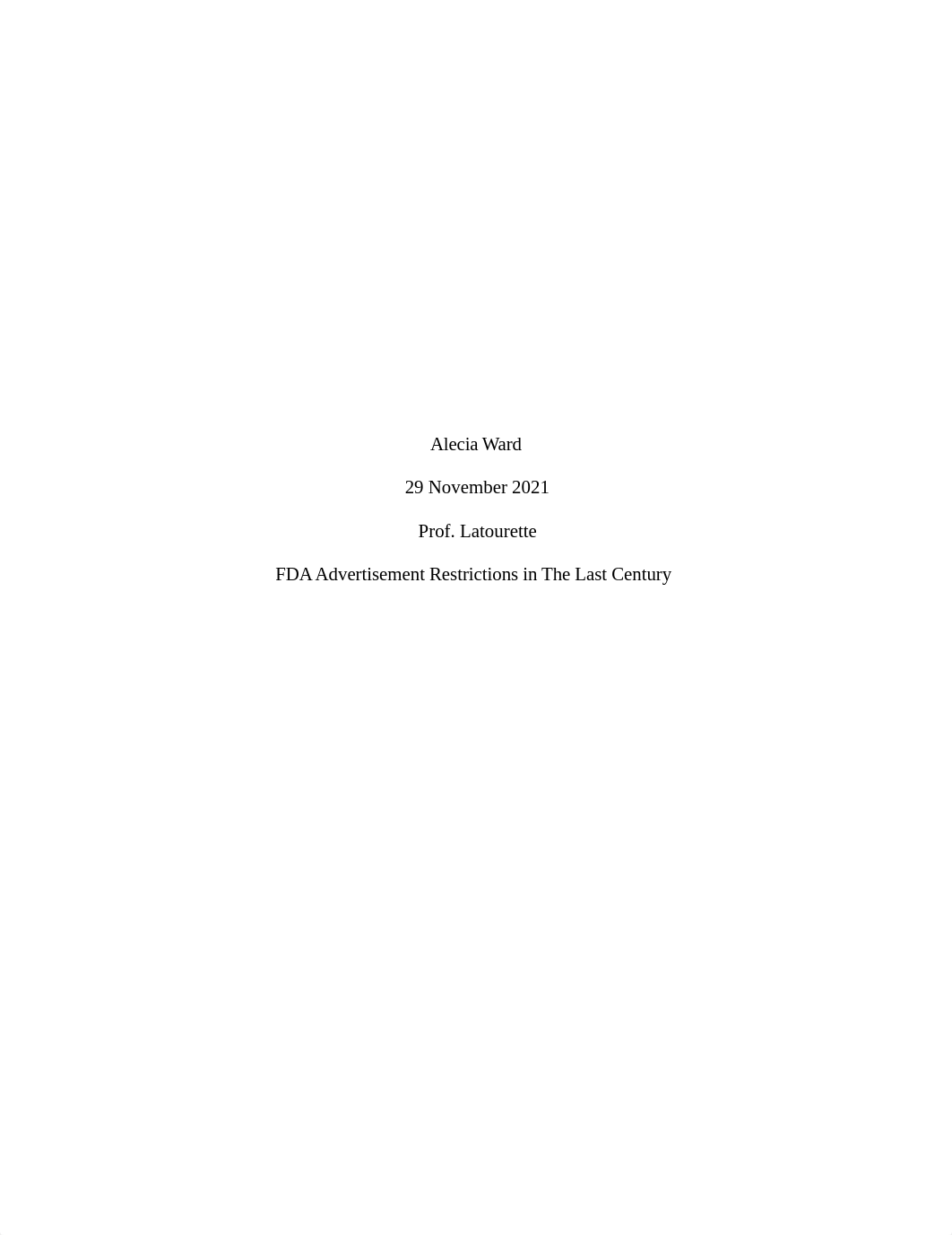 Alecia Ward

29 November 2021

Prof. Latourette

FDA Advertisement Restrictions in The Last Century